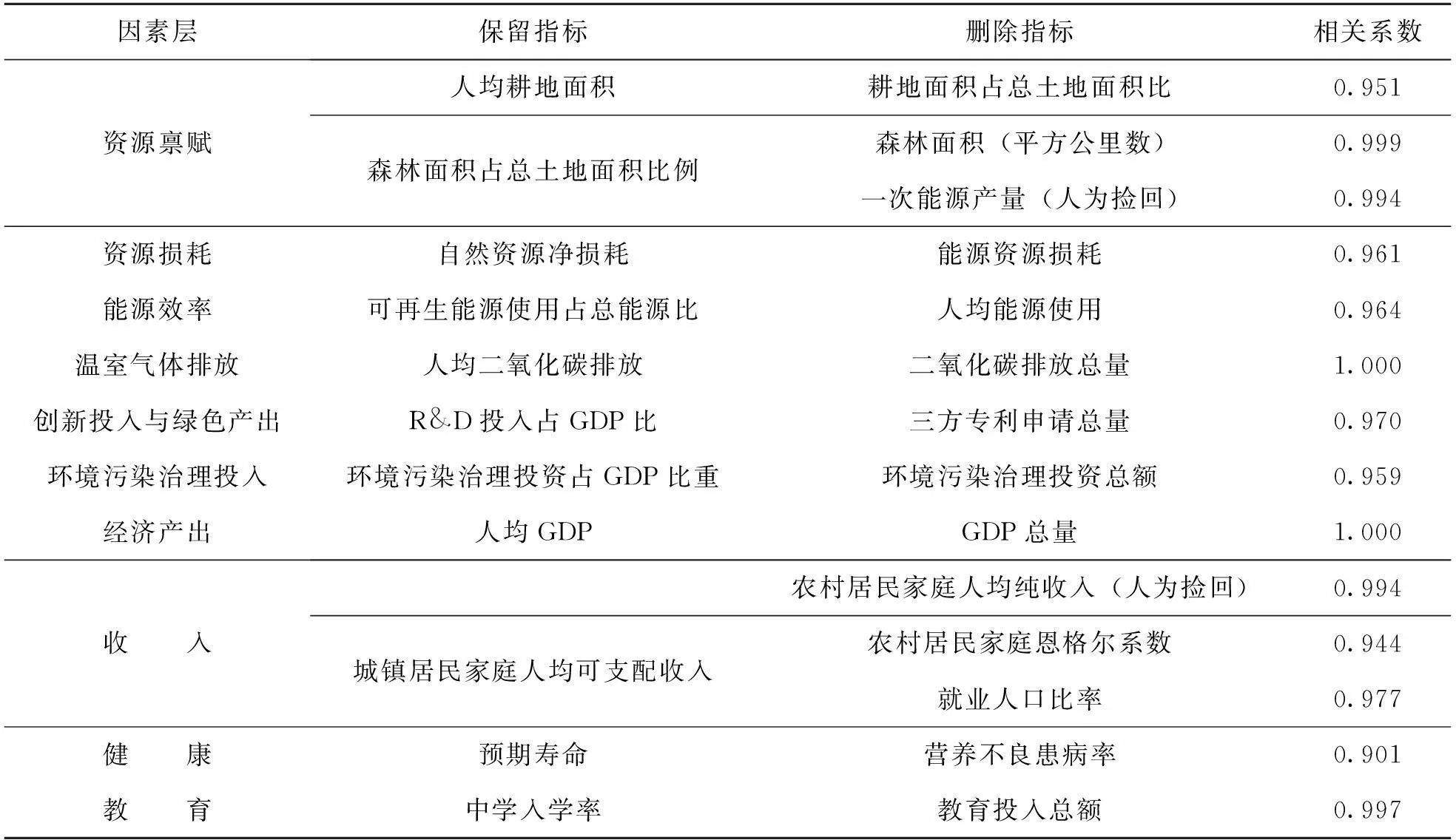 | 因素层 | 保留指标 | 删除指标 | 相关系数 |
|---|---|---|---|
| 资源禀赋 | 人均耕地面积 | 耕地面积占总土地面积比 | 0.951 |
| | 森林面积占总土地面积比例 | 森林面积（平方公里数） | 0.999 |
| | | 一次能源产量（人为捡回） | 0.994 |
| 资源损耗 | 自然资源净损耗 | 能源资源损耗 | 0.961 |
| 能源效率 | 可再生能源使用占总能源比 | 人均能源使用 | 0.964 |
| 温室气体排放 | 人均二氧化碳排放 | 二氧化碳排放总量 | 1.000 |
| 创新投入与绿色产出 | R&D 投入占 GDP 比 | 三方专利申请总量 | 0.970 |
| 环境污染治理投入 | 环境污染治理投资占 GDP 比重 | 环境污染治理投资总额 | 0.959 |
| 经济产出 | 人均 GDP | GDP 总量 | 1.000 |
| 收　　入 | | 农村居民家庭人均纯收入（人为捡回） | 0.994 |
| | 城镇居民家庭人均可支配收入 | 农村居民家庭恩格尔系数 | 0.944 |
| | | 就业人口比率 | 0.977 |
| 健　　康 | 预期寿命 | 营养不良患病率 | 0.901 |
| 教　　育 | 中学入学率 | 教育投入总额 | 0.997 |